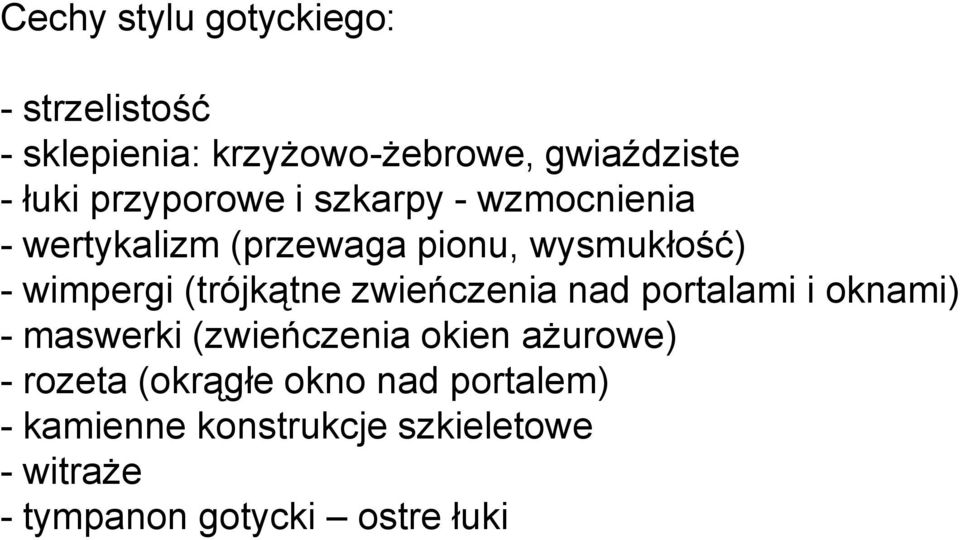 Cechy stylu gotyckiego:

- strzelistość
- sklepienia: krzyżowo-żebrowe, gwiaździste
- łuki przyporowe i szkarpy - wzmocnienia
- wertykalizm (przewaga pionu, wysmukłość)
- wimpergi (trójkątne zwieńczenia nad portalami i oknami)
- maswerki (zwieńczenia okien ażurowe)
- rozeta (okrągłe okno nad portalem)
- kamienne konstrukcje szkieletowe
- witraże
- tympanon gotycki – ostre łuki